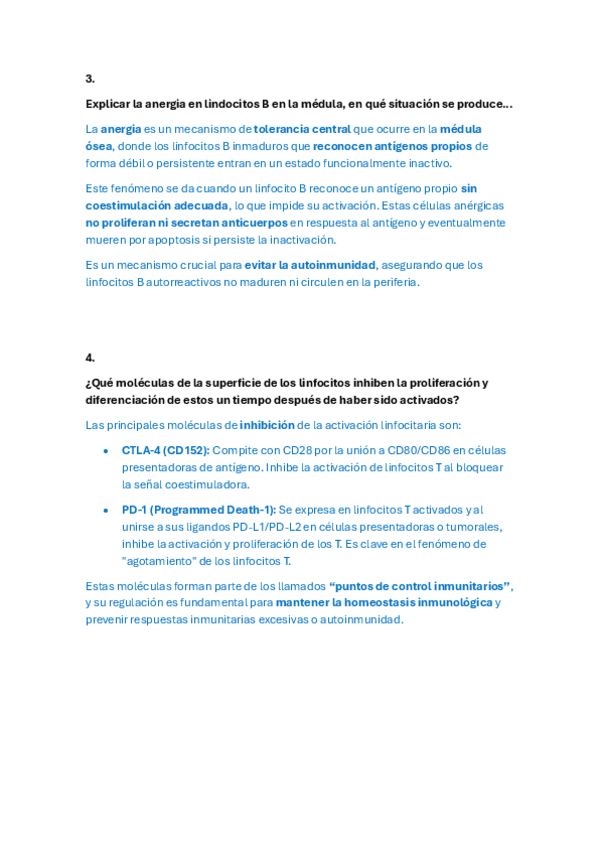 3.

Explicar la anergia en lindocitos B en la médula, en qué situación se produce...

La anergia es un mecanismo de tolerancia central que ocurre en la médula ósea, donde los linfocitos B inmaduros que reconocen antígenos propios de forma débil o persistente entran en un estado funcionalmente inactivo.

Este fenómeno se da cuando un linfocito B reconoce un antígeno propio sin coestimulación adecuada, lo que impide su activación. Estas células anérgicas no proliferan ni secretan anticuerpos en respuesta al antígeno y eventualmente mueren por apoptosis si persiste la inactivación.

Es un mecanismo crucial para evitar la autoinmunidad, asegurando que los linfocitos B autorreactivos no maduren ni circulen en la periferia.

4.

¿Qué moléculas de la superficie de los linfocitos inhiben la proliferación y diferenciación de estos un tiempo después de haber sido activados?

Las principales moléculas de inhibición de la activación linfocitaria son:

• CTLA-4 (CD152): Compite con CD28 por la unión a CD80/CD86 en células presentadoras de antígeno. Inhibe la activación de linfocitos T al bloquear la señal coestimuladora.

• PD-1 (Programmed Death-1): Se expresa en linfocitos T activados y al unirse a sus ligandos PD-L1/PD-L2 en células presentadoras o tumorales, inhibe la activación y proliferación de los T. Es clave en el fenómeno de "agotamiento" de los linfocitos T.

Estas moléculas forman parte de los llamados "puntos de control inmunitarios", y su regulación es fundamental para mantener la homeostasis inmunológica y prevenir respuestas inmunitarias excesivas o autoinmunidad.